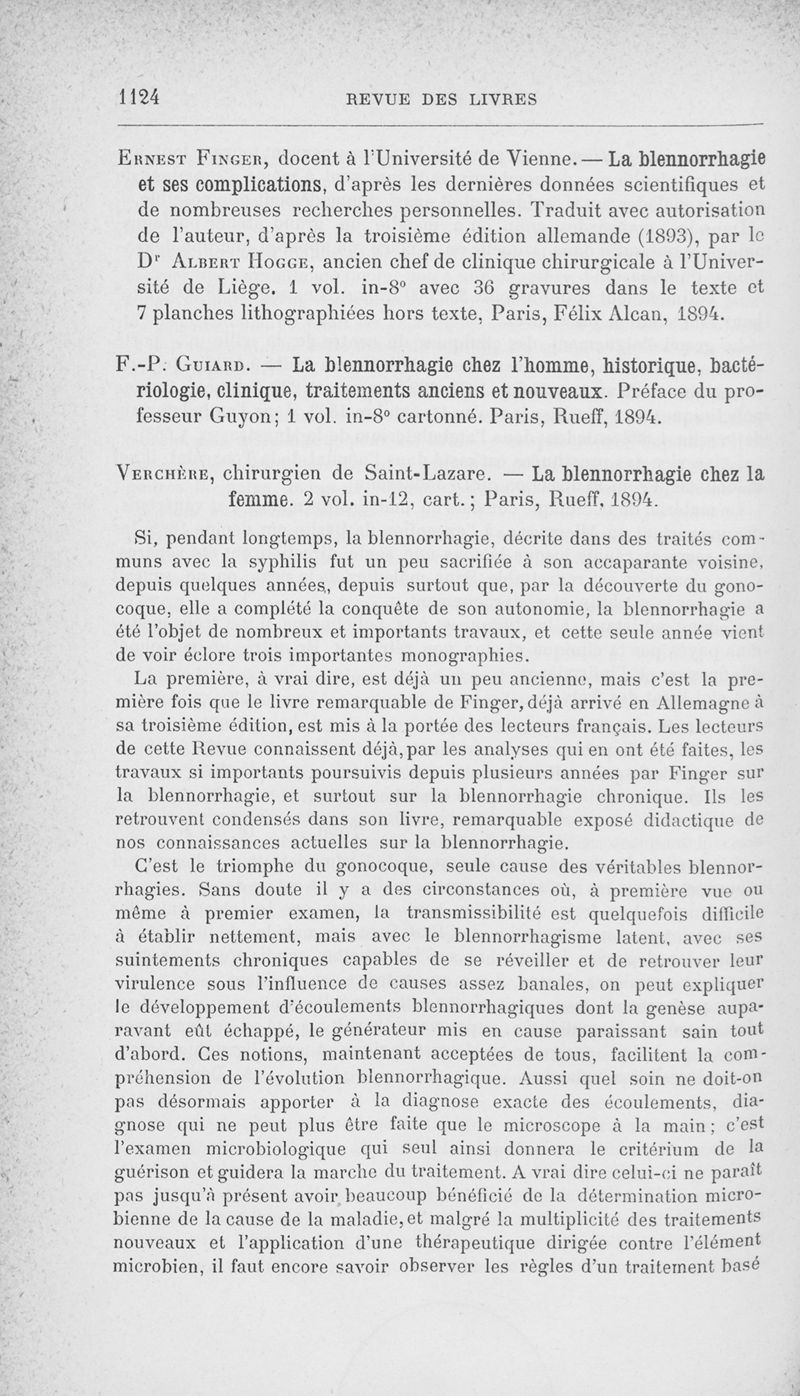 1124 REVUE DES LIVRES

Ernest Finger, docent à l'Université de Vienne. — La blennorrhagie et ses complications, d'après les dernières données scientifiques et de nombreuses recherches personnelles. Traduit avec autorisation de l'auteur, d'après la troisième édition allemande (1893), par le Dr Albert Hogge, ancien chef de clinique chirurgicale à l'Université de Liège. 1 vol. in-8° avec 36 gravures dans le texte et 7 planches lithographiées hors texte, Paris, Félix Alcan, 1894.

F.-P. Guiard. — La blennorrhagie chez l'homme, historique, bactériologie, clinique, traitements anciens et nouveaux. Préface du professeur Guyon; 1 vol. in-8° cartonné. Paris, Rueff, 1894.

Verchère, chirurgien de Saint-Lazare. — La blennorrhagie chez la femme. 2 vol. in-12, cart.; Paris, Rueff, 1894.

Si, pendant longtemps, la blennorrhagie, décrite dans des traités communs avec la syphilis fut un peu sacrifiée à son accaparante voisine, depuis quelques années, depuis surtout que, par la découverte du gonocoque, elle a complété la conquête de son autonomie, la blennorrhagie a été l'objet de nombreux et importants travaux, et cette seule année vient de voir éclore trois importantes monographies.

La première, à vrai dire, est déjà un peu ancienne, mais c'est la première fois que le livre remarquable de Finger, déjà arrivé en Allemagne à sa troisième édition, est mis à la portée des lecteurs français. Les lecteurs de cette Revue connaissent déjà, par les analyses qui en ont été faites, les travaux si importants poursuivis depuis plusieurs années par Finger sur la blennorrhagie, et surtout sur la blennorrhagie chronique. Ils les retrouvent condensés dans son livre, remarquable exposé didactique de nos connaissances actuelles sur la blennorrhagie.

C'est le triomphe du gonocoque, seule cause des véritables blennorrhagies. Sans doute il y a des circonstances où, à première vue ou même à premier examen, la transmissibilité est quelquefois difficile à établir nettement, mais avec le blennorrhagisme latent, avec ses suintements chroniques capables de se réveiller et de retrouver leur virulence sous l'influence de causes assez banales, on peut expliquer le développement d'écoulements blennorrhagiques dont la genèse auparavant eût échappé, le générateur mis en cause paraissant sain tout d'abord. Ces notions, maintenant acceptées de tous, facilitent la compréhension de l'évolution blennorrhagique. Aussi quel soin ne doit-on pas désormais apporter à la diagnose exacte des écoulements, diagnose qui ne peut plus être faite que le microscope à la main; c'est l'examen microbiologique qui seul ainsi donnera le critérium de la guérison et guidera la marche du traitement. A vrai dire celui-ci ne paraît pas jusqu'à présent avoir beaucoup bénéficié de la détermination microbienne de la cause de la maladie, et malgré la multiplicité des traitements nouveaux et l'application d'une thérapeutique dirigée contre l'élément microbien, il faut encore savoir observer les règles d'un traitement basé